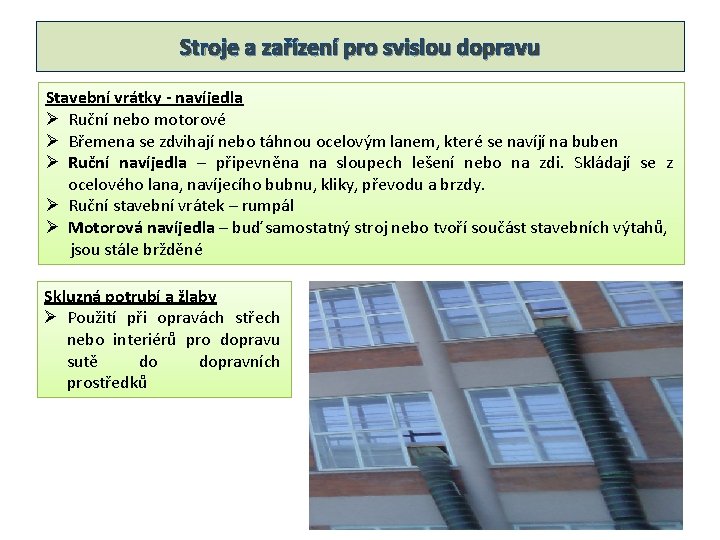 Stroje a zařízení pro svislou dopravu

Stavební vrátky - navíjedla
➢ Ruční nebo motorové
➢ Břemena se zdvihají nebo táhnou ocelovým lanem, které se navíjí na buben
➢ Ruční navíjedla – připevněna na sloupech lešení nebo na zdi. Skládají se z ocelového lana, navíjecího bubnu, kliky, převodu a brzdy.
➢ Ruční stavební vrátek – rumpál
➢ Motorová navíjedla – buď samostatný stroj nebo tvoří součást stavebních výtahů, jsou stále bržděné

Skluzná potrubí a žlaby
➢ Použití při opravách střech nebo interiérů pro dopravu sutě do dopravních prostředků